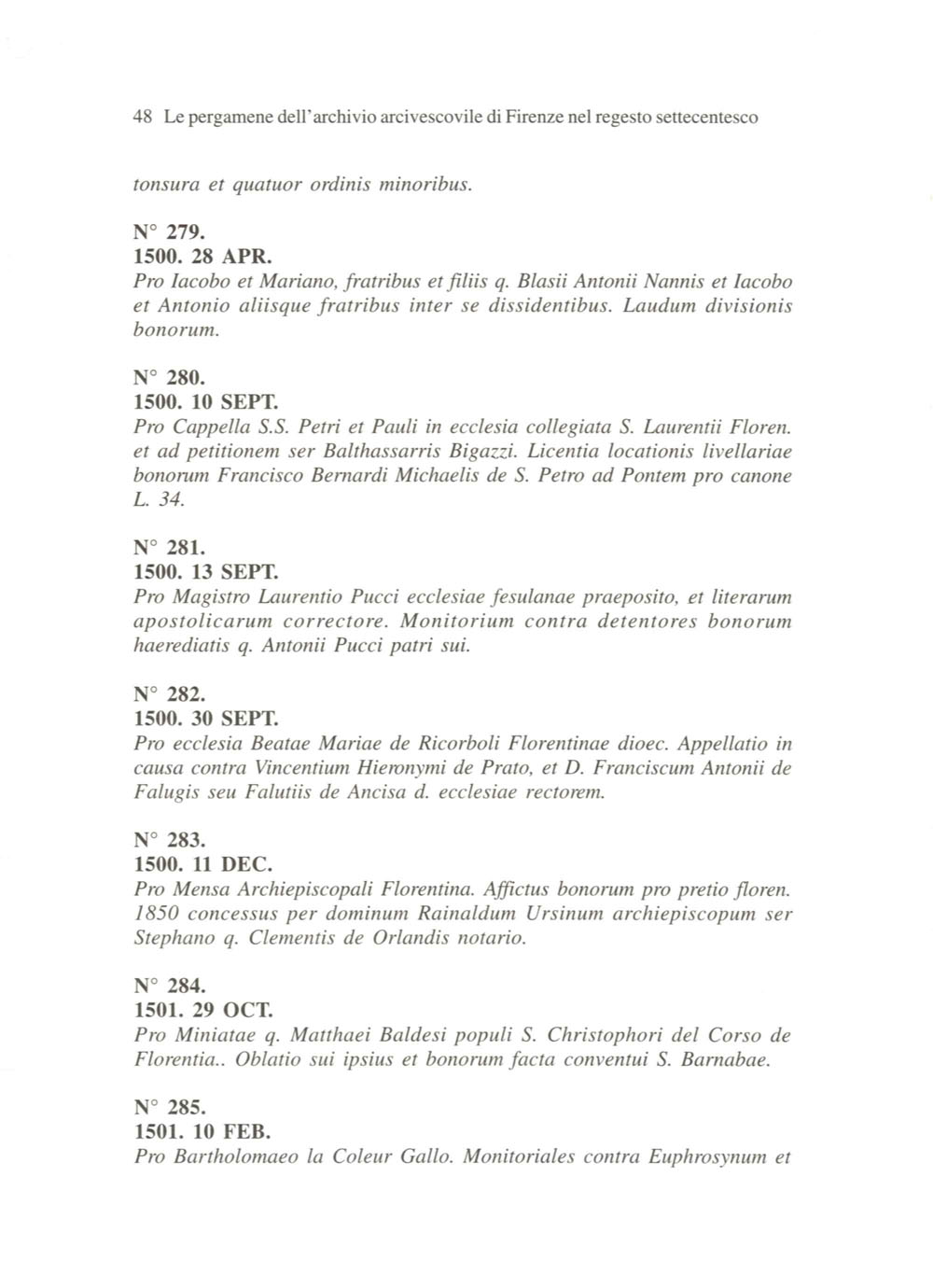 48 Le pergamene dell'archivio arcivescovile di Firenze nel regesto settecentesco

tonsura et quatuor ordinis minoribus.

N° 279.
1500. 28 APR.
Pro Iacobo et Mariano, fratribus et filiis q. Blasii Antonii Nannis et Iacobo et Antonio aliisque fratribus inter se dissidentibus. Laudum divisionis bonorum.

N° 280.
1500. 10 SEPT.
Pro Cappella S.S. Petri et Pauli in ecclesia collegiata S. Laurentii Floren. et ad petitionem ser Balthassarris Bigazzi. Licentia locationis livellariae bonorum Francisco Bernardi Michaelis de S. Petro ad Pontem pro canone L. 34.

N° 281.
1500. 13 SEPT.
Pro Magistro Laurentio Pucci ecclesiae fesulanae praeposito, et literarum apostolicarum correctore. Monitorium contra detentores bonorum haerediatis q. Antonii Pucci patri sui.

N° 282.
1500. 30 SEPT.
Pro ecclesia Beatae Mariae de Ricorboli Florentinae dioec. Appellatio in causa contra Vincentium Hieronymi de Prato, et D. Franciscum Antonii de Falugis seu Falutiis de Ancisa d. ecclesiae rectorem.

N° 283.
1500. 11 DEC.
Pro Mensa Archiepiscopali Florentina. Affictus bonorum pro pretio floren. 1850 concessus per dominum Rainaldum Ursinum archiepiscopum ser Stephano q. Clementis de Orlandis notario.

N° 284.
1501. 29 OCT.
Pro Miniatae q. Matthaei Baldesi populi S. Christophori del Corso de Florentia.. Oblatio sui ipsius et bonorum facta conventui S. Barnabae.

N° 285.
1501. 10 FEB.
Pro Bartholomaeo la Coleur Gallo. Monitoriales contra Euphrosynum et